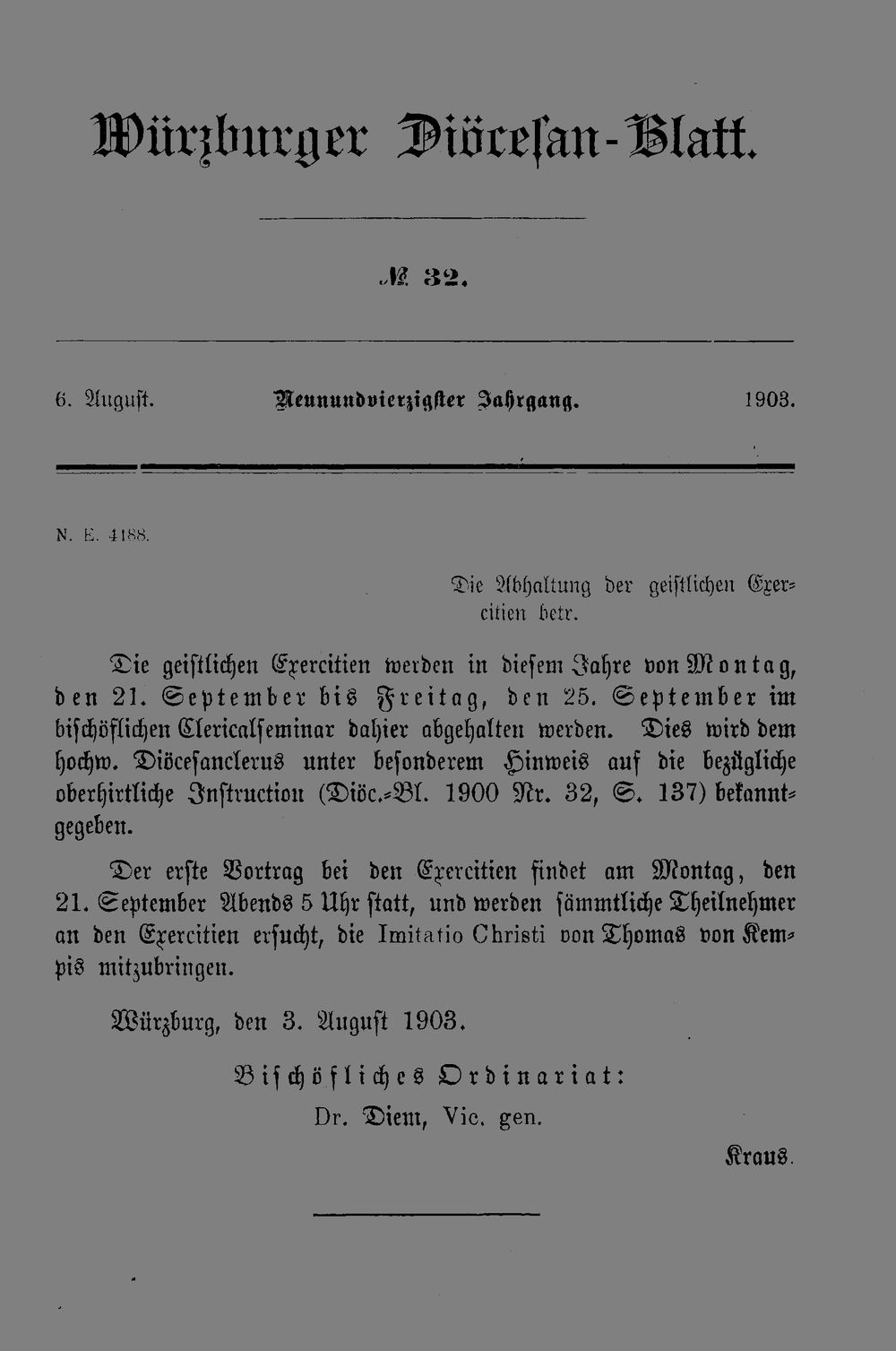 Würzburger Diöcesan-Blatt.

№ 32.

6. August. Neunundvierzigster Jahrgang. 1903.

N. E. 4188.

Die Abhaltung der geistlichen Exercitien betr.

Die geistlichen Exercitien werden in diesem Jahre von Montag, den 21. September bis Freitag, den 25. September im bischöflichen Clericalseminar dahier abgehalten werden. Dies wird dem hochw. Diöcesanclerus unter besonderem Hinweis auf die bezügliche oberhirtliche Instruction (Diöc.-Bl. 1900 Nr. 32, S. 137) bekanntgegeben.

Der erste Vortrag bei den Exercitien findet am Montag, den 21. September Abends 5 Uhr statt, und werden sämmtliche Theilnehmer an den Exercitien ersucht, die Imitatio Christi von Thomas von Kempis mitzubringen.

Würzburg, den 3. August 1903.

Bischöfliches Ordinariat:
Dr. Diem, Vic. gen.

Kraus.